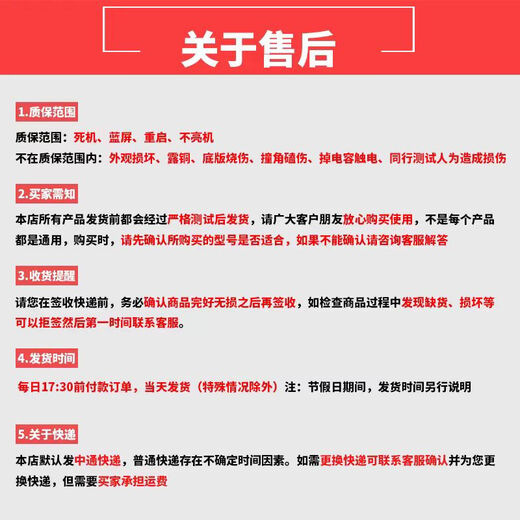 关于售后

1.质保范围

质保范围：死机、蓝屏、重启、不亮机
不在质保范围内：外观损坏、露铜、底版烧伤、撞角磕伤、掉电容触电、同行测试人为造成损伤

2.买家需知

本店所有产品发货前都会经过严格测试后发货，请广大客户朋友放心购买使用，不是每个产品都是通用，购买时，请先确认所购买的型号是否适合，如果不能确认请咨询客服解答

3.收货提醒

请您在签收快递前，务必确认商品完好无损之后再签收，如检查商品过程中发现缺货、损坏等可以拒签然后第一时间联系客服。

4.发货时间

每日17:30前付款订单，当天发货（特殊情况除外）注：节假日期间，发货时间另行说明

5.关于快递

本店默认发中通快递，普通快递存在不确定时间因素。如需更换快递可联系客服确认并为您更换快递，但需要买家承担运费